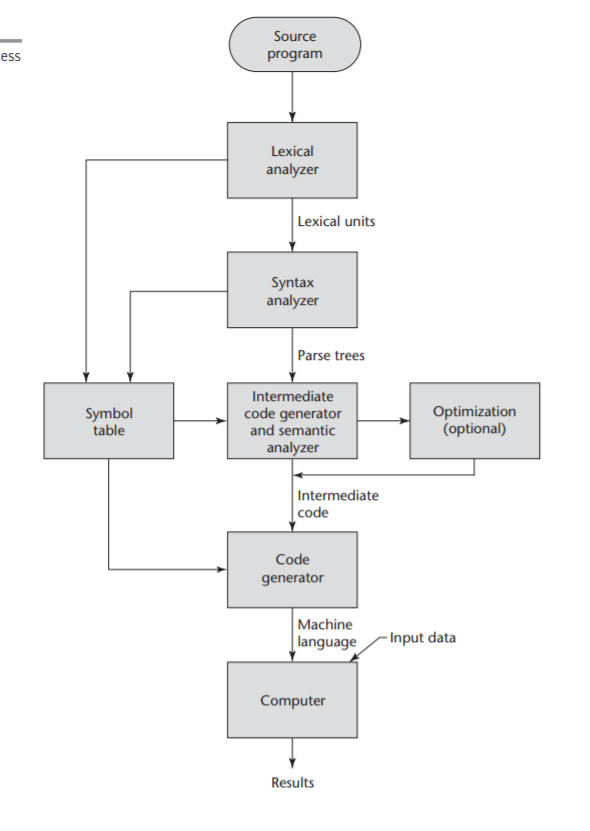 ess

Source program

Lexical analyzer

Lexical units

Syntax analyzer

Parse trees

Symbol table

Intermediate code generator and semantic analyzer

Optimization (optional)

Intermediate code

Code generator

Machine language

Input data

Computer

Results